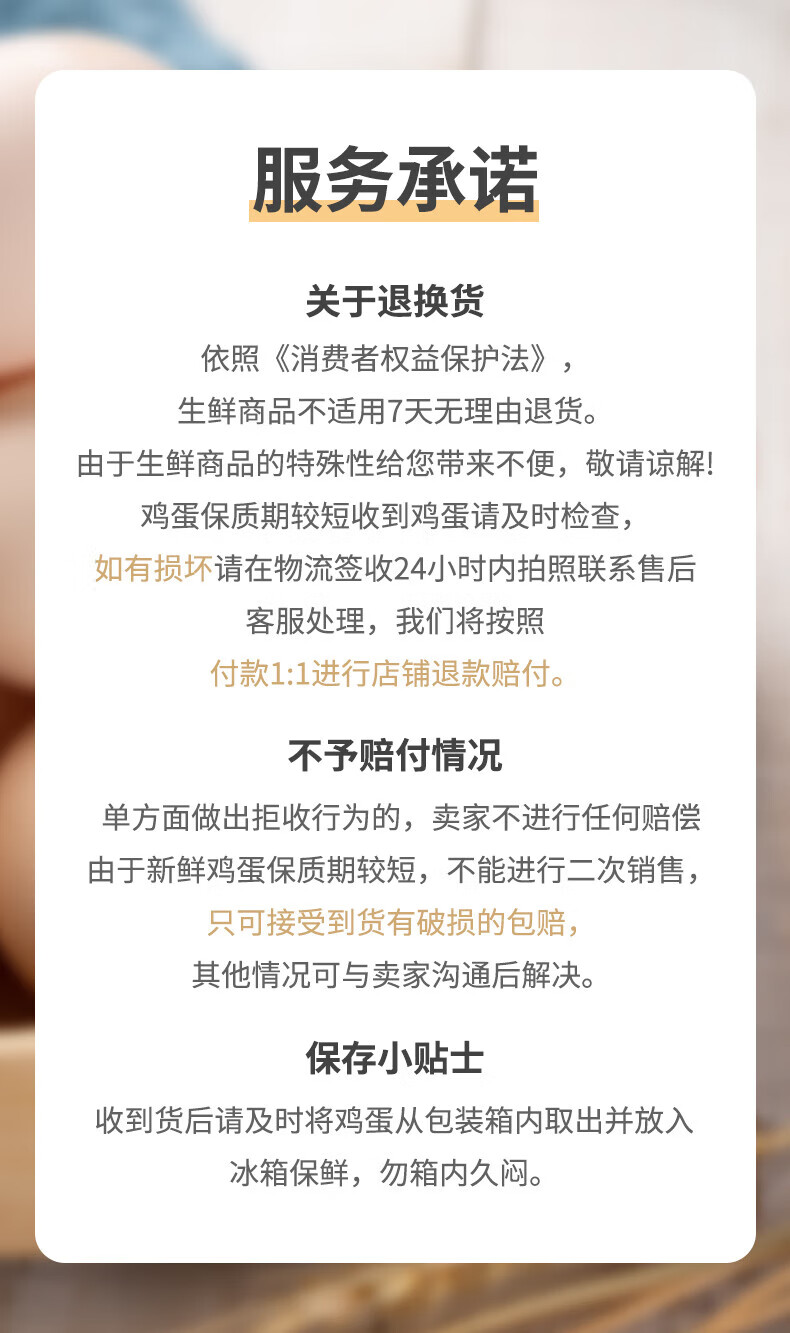 服务承诺

关于退换货

依照《消费者权益保护法》，
生鲜商品不适用7天无理由退货。
由于生鲜商品的特殊性给您带来不便，敬请谅解!
鸡蛋保质期较短收到鸡蛋请及时检查，
如有损坏请在物流签收24小时内拍照联系售后
客服处理，我们将按照
付款1:1进行店铺退款赔付。

不予赔付情况

单方面做出拒收行为的，卖家不进行任何赔偿
由于新鲜鸡蛋保质期较短，不能进行二次销售，
只可接受到货有破损的包赔，
其他情况可与卖家沟通后解决。

保存小贴士

收到货后请及时将鸡蛋从包装箱内取出并放入
冰箱保鲜，勿箱内久闷。